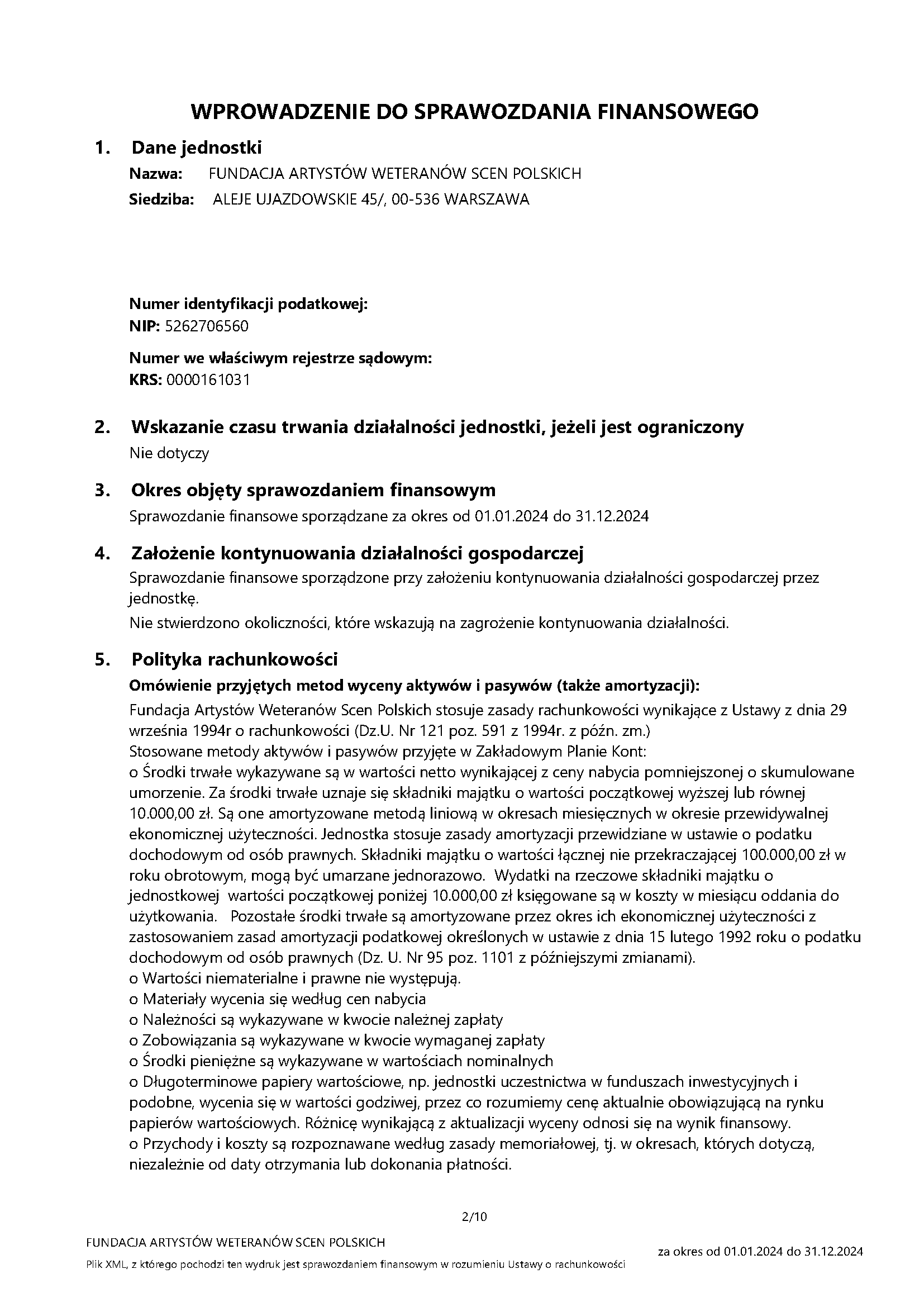 WPROWADZENIE DO SPRAWOZDANIA FINANSOWEGO

1. Dane jednostki

Nazwa: FUNDACJA ARTYSTÓW WETERANÓW SCEN POLSKICH

Siedziba: ALEJE UJAZDOWSKIE 45/, 00-536 WARSZAWA

Numer identyfikacji podatkowej:
NIP: 5262706560

Numer we właściwym rejestrze sądowym:
KRS: 0000161031

2. Wskazanie czasu trwania działalności jednostki, jeżeli jest ograniczony

Nie dotyczy

3. Okres objęty sprawozdaniem finansowym

Sprawozdanie finansowe sporządzane za okres od 01.01.2024 do 31.12.2024

4. Założenie kontynuowania działalności gospodarczej

Sprawozdanie finansowe sporządzone przy założeniu kontynuowania działalności gospodarczej przez jednostkę.

Nie stwierdzono okoliczności, które wskazują na zagrożenie kontynuowania działalności.

5. Polityka rachunkowości

Omówienie przyjętych metod wyceny aktywów i pasywów (także amortyzacji):

Fundacja Artystów Weteranów Scen Polskich stosuje zasady rachunkowości wynikające z Ustawy z dnia 29 września 1994r o rachunkowości (Dz.U. Nr 121 poz. 591 z 1994r. z późn. zm.)
Stosowane metody aktywów i pasywów przyjęte w Zakładowym Planie Kont:
o Środki trwałe wykazywane są w wartości netto wynikającej z ceny nabycia pomniejszonej o skumulowane umorzenie. Za środki trwałe uznaje się składniki majątku o wartości początkowej wyższej lub równej 10.000,00 zł. Są one amortyzowane metodą liniową w okresach miesięcznych w okresie przewidywalnej ekonomicznej użyteczności. Jednostka stosuje zasady amortyzacji przewidziane w ustawie o podatku dochodowym od osób prawnych. Składniki majątku o wartości łącznej nie przekraczającej 100.000,00 zł w roku obrotowym, mogą być umarzane jednorazowo. Wydatki na rzeczowe składniki majątku o jednostkowej wartości początkowej poniżej 10.000,00 zł księgowane są w koszty w miesiącu oddania do użytkowania. Pozostałe środki trwałe są amortyzowane przez okres ich ekonomicznej użyteczności z zastosowaniem zasad amortyzacji podatkowej określonych w ustawie z dnia 15 lutego 1992 roku o podatku dochodowym od osób prawnych (Dz. U. Nr 95 poz. 1101 z późniejszymi zmianami).
o Wartości niematerialne i prawne nie występują.
o Materiały wycenia się według cen nabycia
o Należności są wykazywane w kwocie należnej zapłaty
o Zobowiązania są wykazywane w kwocie wymaganej zapłaty
o Środki pieniężne są wykazywane w wartościach nominalnych
o Długoterminowe papiery wartościowe, np. jednostki uczestnictwa w funduszach inwestycyjnych i podobne, wycenia się w wartości godziwej, przez co rozumiemy cenę aktualnie obowiązującą na rynku papierów wartościowych. Różnicę wynikającą z aktualizacji wyceny odnosi się na wynik finansowy.
o Przychody i koszty są rozpoznawane według zasady memoriałowej, tj. w okresach, których dotyczą, niezależnie od daty otrzymania lub dokonania płatności.

2/10

FUNDACJA ARTYSTÓW WETERANÓW SCEN POLSKICH

za okres od 01.01.2024 do 31.12.2024

Plik XML, z którego pochodzi ten wydruk jest sprawozdaniem finansowym w rozumieniu Ustawy o rachunkowości